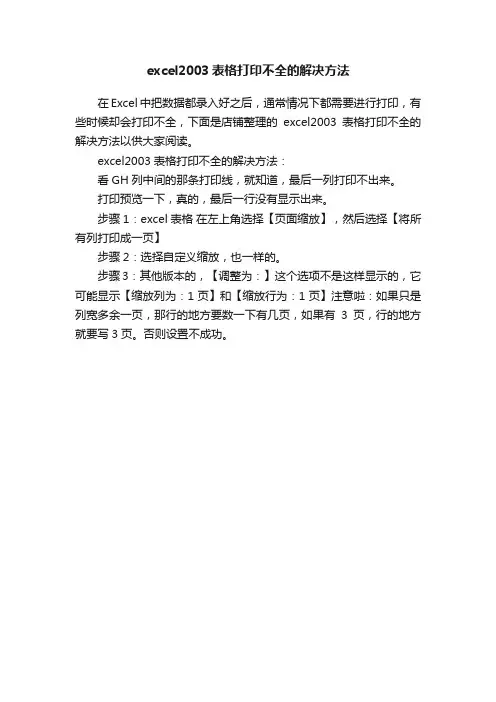 excel2003 表格打印不全的解决方法

在 Excel 中把数据都录入好之后，通常情况下都需要进行打印，有些时候却会打印不全，下面是店铺整理的 excel2003 表格打印不全的解决方法以供大家阅读。

excel2003 表格打印不全的解决方法：

看 GH 列中间的那条打印线，就知道，最后一列打印不出来。

打印预览一下，真的，最后一行没有显示出来。

步骤 1：excel 表格 在左上角选择【页面缩放】，然后选择【将所有列打印成一页】

步骤 2：选择自定义缩放，也一样的。

步骤 3：其他版本的，【调整为：】这个选项不是这样显示的，它可能显示【缩放列为：1 页】和【缩放行为：1 页】注意啦：如果只是列宽多余一页，那行的地方要数一下有几页，如果有 3 页，行的地方就要写 3 页。否则设置不成功。